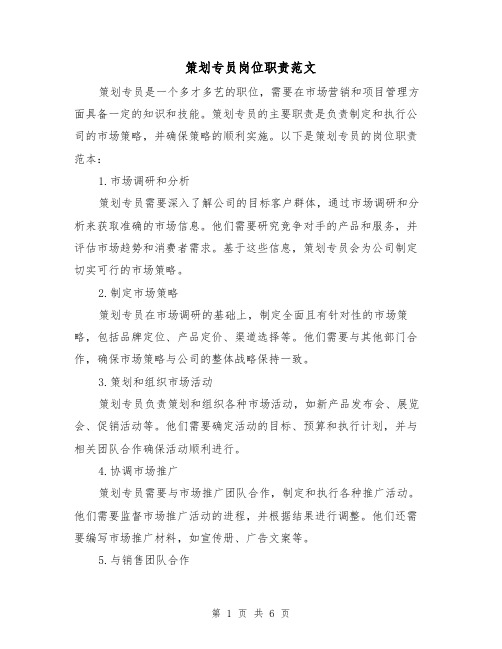 策划专员岗位职责范文

策划专员是一个多才多艺的职位，需要在市场营销和项目管理方面具备一定的知识和技能。策划专员的主要职责是负责制定和执行公司的市场策略，并确保策略的顺利实施。以下是策划专员的岗位职责范本：

1.市场调研和分析

策划专员需要深入了解公司的目标客户群体，通过市场调研和分析来获取准确的市场信息。他们需要研究竞争对手的产品和服务，并评估市场趋势和消费者需求。基于这些信息，策划专员会为公司制定切实可行的市场策略。

2.制定市场策略

策划专员在市场调研的基础上，制定全面且有针对性的市场策略，包括品牌定位、产品定价、渠道选择等。他们需要与其他部门合作，确保市场策略与公司的整体战略保持一致。

3.策划和组织市场活动

策划专员负责策划和组织各种市场活动，如新产品发布会、展览会、促销活动等。他们需要确定活动的目标、预算和执行计划，并与相关团队合作确保活动顺利进行。

4.协调市场推广

策划专员需要与市场推广团队合作，制定和执行各种推广活动。他们需要监督市场推广活动的进程，并根据结果进行调整。他们还需要编写市场推广材料，如宣传册、广告文案等。

5.与销售团队合作

第 1 页 共 6 页